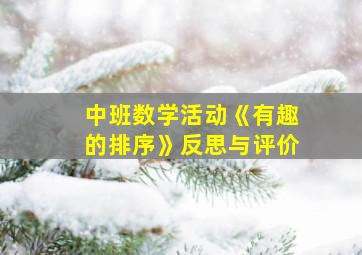 中班数学活动《有趣的排序》反思与评价